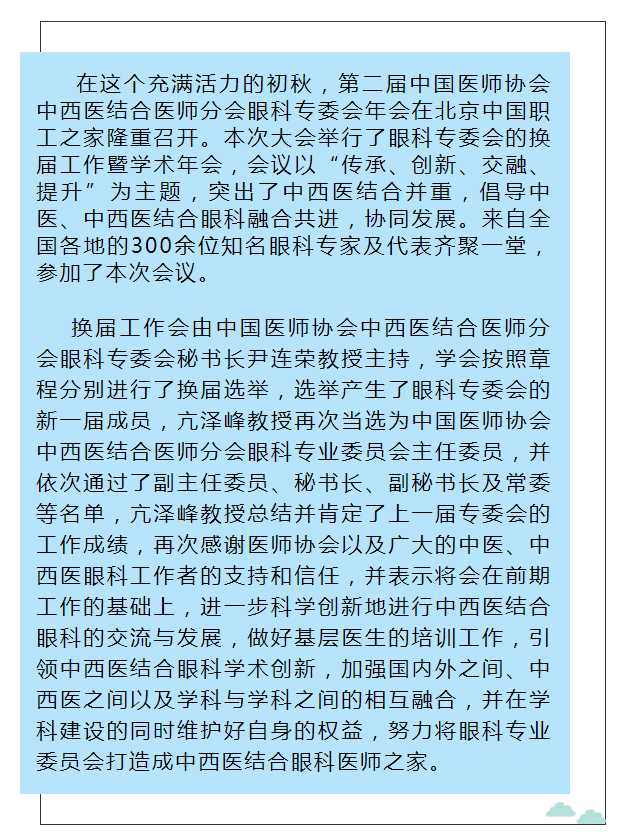 在这个充满活力的初秋，第二届中国医师协会中西医结合医师分会眼科专委会年会在北京中国职工之家隆重召开。本次大会举行了眼科专委会的换届工作暨学术年会，会议以“传承、创新、交融、提升”为主题，突出了中西医结合并重，倡导中医、中西医结合眼科融合共进，协同发展。来自全国各地的300余位知名眼科专家及代表齐聚一堂，参加了本次会议。

换届工作会由中国医师协会中西医结合医师分会眼科专委会秘书长尹连荣教授主持，学会按照章程分别进行了换届选举，选举产生了眼科专委会的新一届成员，亢泽峰教授再次当选为中国医师协会中西医结合医师分会眼科专业委员会主任委员，并依次通过了副主任委员、秘书长、副秘书长及常委等名单，亢泽峰教授总结并肯定了上一届专委会的工作成绩，再次感谢医师协会以及广大的中医、中西医眼科工作者的支持和信任，并表示将会在前期工作的基础上，进一步科学创新地进行中西医结合眼科的交流与发展，做好基层医生的培训工作，引领中西医结合眼科学术创新，加强国内外之间、中西医之间以及学科与学科之间的相互融合，并在学科建设的同时维护好自身的权益，努力将眼科专业委员会打造成中西医结合眼科医师之家。